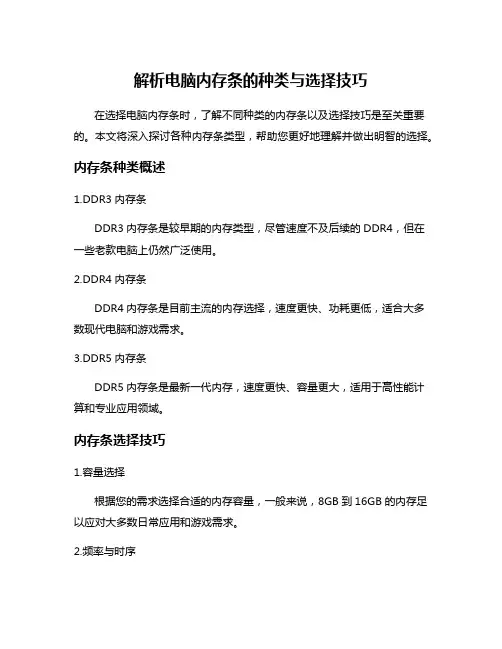 解析电脑内存条的种类与选择技巧

在选择电脑内存条时，了解不同种类的内存条以及选择技巧是至关重要的。本文将深入探讨各种内存条类型，帮助您更好地理解并做出明智的选择。

内存条种类概述

1.DDR3 内存条

DDR3 内存条是较早期的内存类型，尽管速度不及后续的 DDR4，但在一些老款电脑上仍然广泛使用。

2.DDR4 内存条

DDR4 内存条是目前主流的内存选择，速度更快、功耗更低，适合大多数现代电脑和游戏需求。

3.DDR5 内存条

DDR5 内存条是最新一代内存，速度更快、容量更大，适用于高性能计算和专业应用领域。

内存条选择技巧

1.容量选择

根据您的需求选择合适的内存容量，一般来说，8GB 到 16GB 的内存足以应对大多数日常应用和游戏需求。

2.频率与时序